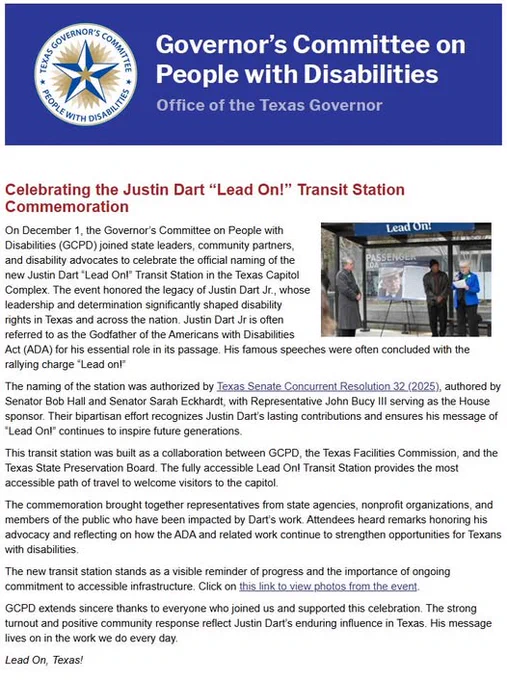 TEXAS GOVERNOR'S COMMITTEE PEOPLE WITH DISABILITIES

Governor's Committee on People with Disabilities

Office of the Texas Governor

Celebrating the Justin Dart "Lead On!" Transit Station Commemoration

Lead On!

PASSENGER

On December 1, the Governor's Committee on People with Disabilities (GCPD) joined state leaders, community partners, and disability advocates to celebrate the official naming of the new Justin Dart "Lead On!" Transit Station in the Texas Capitol Complex. The event honored the legacy of Justin Dart Jr., whose leadership and determination significantly shaped disability rights in Texas and across the nation. Justin Dart Jr is often referred to as the Godfather of the Americans with Disabilities Act (ADA) for his essential role in its passage. His famous speeches were often concluded with the rallying charge "Lead on!"

The naming of the station was authorized by Texas Senate Concurrent Resolution 32 (2025), authored by Senator Bob Hall and Senator Sarah Eckhardt, with Representative John Bucy III serving as the House sponsor. Their bipartisan effort recognizes Justin Dart's lasting contributions and ensures his message of "Lead On!" continues to inspire future generations.

This transit station was built as a collaboration between GCPD, the Texas Facilities Commission, and the Texas State Preservation Board. The fully accessible Lead On! Transit Station provides the most accessible path of travel to welcome visitors to the capitol.

The commemoration brought together representatives from state agencies, nonprofit organizations, and members of the public who have been impacted by Dart's work. Attendees heard remarks honoring his advocacy and reflecting on how the ADA and related work continue to strengthen opportunities for Texans with disabilities.

The new transit station stands as a visible reminder of progress and the importance of ongoing commitment to accessible infrastructure. Click on this link to view photos from the event.

GCPD extends sincere thanks to everyone who joined us and supported this celebration. The strong turnout and positive community response reflect Justin Dart's enduring influence in Texas. His message lives on in the work we do every day.

Lead On, Texas!